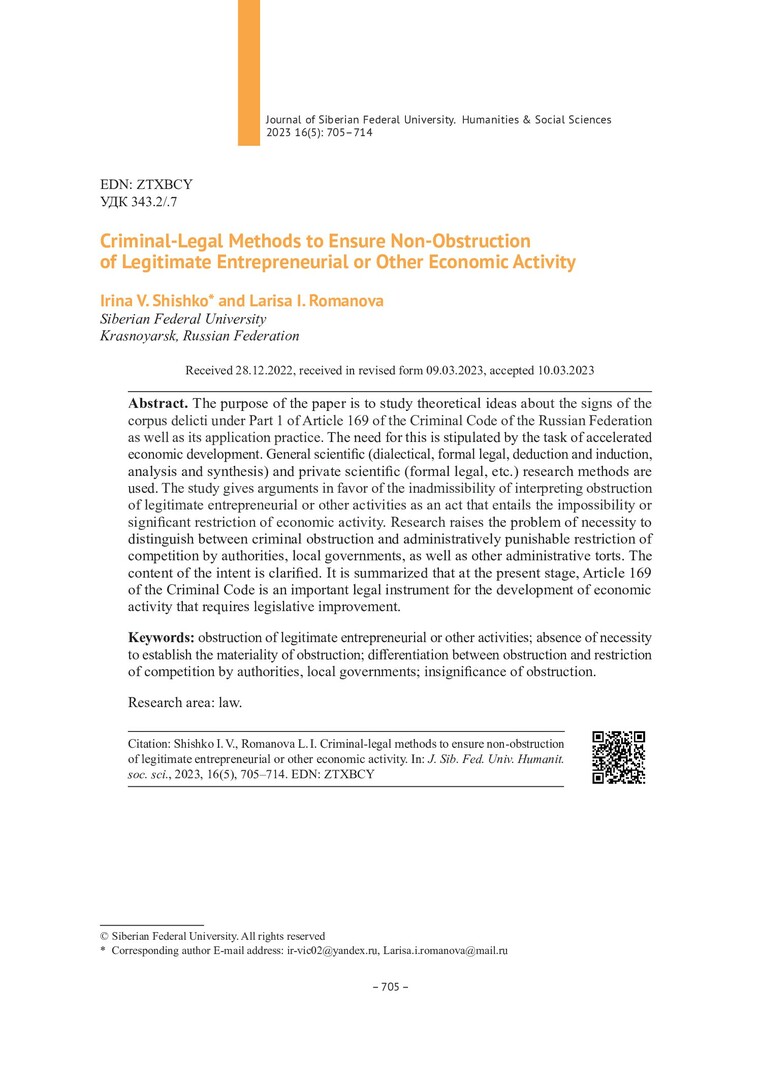 Journal of Siberian Federal University. Humanities & Social Sciences
2023 16(5): 705–714

EDN: ZTXBCY
УДК 343.2/.7

Criminal-Legal Methods to Ensure Non-Obstruction of Legitimate Entrepreneurial or Other Economic Activity

Irina V. Shishko* and Larisa I. Romanova
Siberian Federal University
Krasnoyarsk, Russian Federation

Received 28.12.2022, received in revised form 09.03.2023, accepted 10.03.2023

Abstract. The purpose of the paper is to study theoretical ideas about the signs of the corpus delicti under Part 1 of Article 169 of the Criminal Code of the Russian Federation as well as its application practice. The need for this is stipulated by the task of accelerated economic development. General scientific (dialectical, formal legal, deduction and induction, analysis and synthesis) and private scientific (formal legal, etc.) research methods are used. The study gives arguments in favor of the inadmissibility of interpreting obstruction of legitimate entrepreneurial or other activities as an act that entails the impossibility or significant restriction of economic activity. Research raises the problem of necessity to distinguish between criminal obstruction and administratively punishable restriction of competition by authorities, local governments, as well as other administrative torts. The content of the intent is clarified. It is summarized that at the present stage, Article 169 of the Criminal Code is an important legal instrument for the development of economic activity that requires legislative improvement.

Keywords: obstruction of legitimate entrepreneurial or other activities; absence of necessity to establish the materiality of obstruction; differentiation between obstruction and restriction of competition by authorities, local governments; insignificance of obstruction.

Research area: law.

Citation: Shishko I. V., Romanova L. I. Criminal-legal methods to ensure non-obstruction of legitimate entrepreneurial or other economic activity. In: J. Sib. Fed. Univ. Humanit. soc. sci., 2023, 16(5), 705–714. EDN: ZTXBCY

© Siberian Federal University. All rights reserved
* Corresponding author E-mail address: ir-vic02@yandex.ru, Larisa.i.romanova@mail.ru

– 705 –